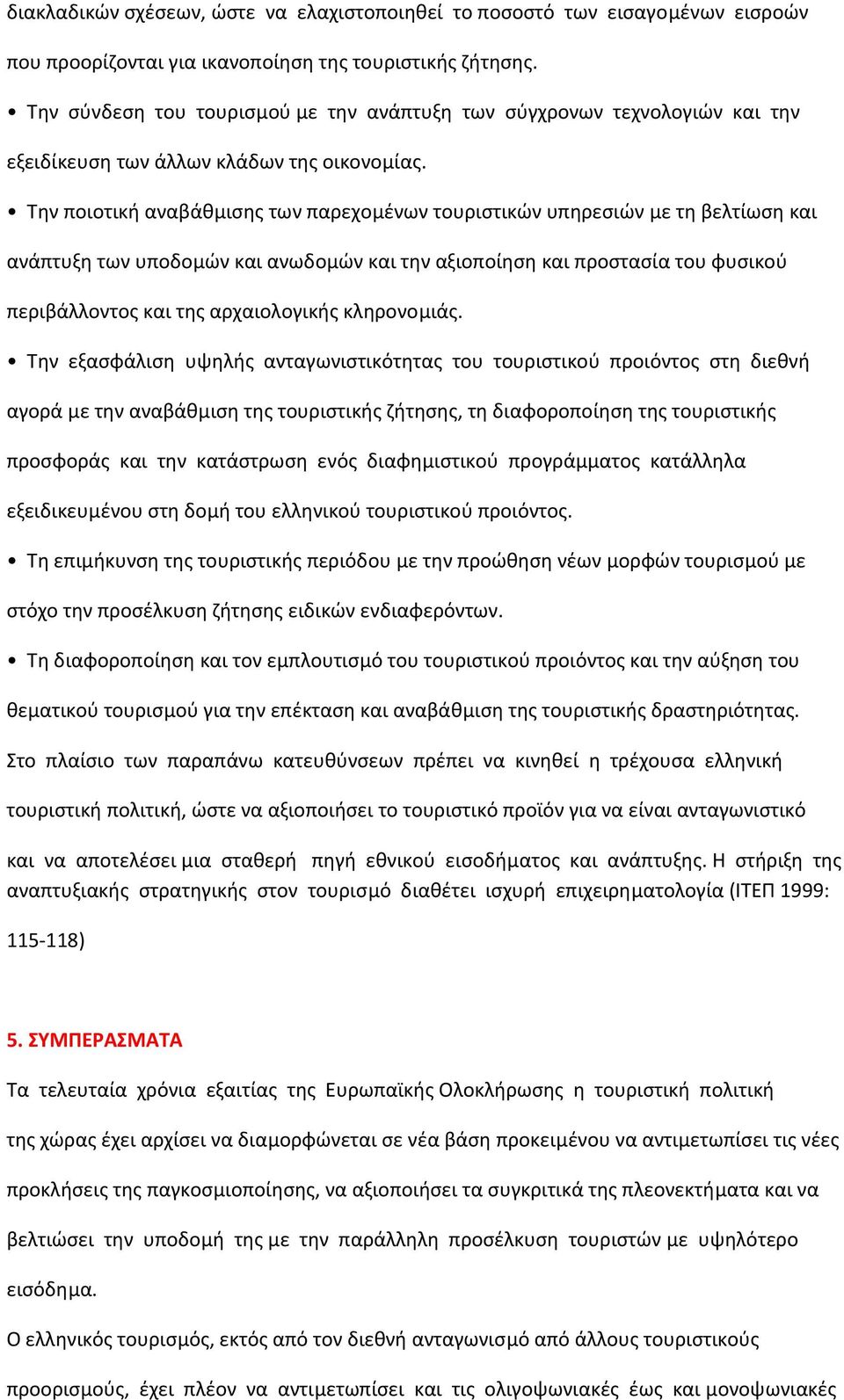 διακλαδικών σχέσεων, ώστε να ελαχιστοποιηθεί το ποσοστό των εισαγομένων εισροών που προορίζονται για ικανοποίηση της τουριστικής ζήτησης.

• Την σύνδεση του τουρισμού με την ανάπτυξη των σύγχρονων τεχνολογιών και την εξειδίκευση των άλλων κλάδων της οικονομίας.

• Την ποιοτική αναβάθμισης των παρεχομένων τουριστικών υπηρεσιών με τη βελτίωση και ανάπτυξη των υποδομών και ανωδομών και την αξιοποίηση και προστασία του φυσικού περιβάλλοντος και της αρχαιολογικής κληρονομιάς.

• Την εξασφάλιση υψηλής ανταγωνιστικότητας του τουριστικού προιόντος στη διεθνή αγορά με την αναβάθμιση της τουριστικής ζήτησης, τη διαφοροποίηση της τουριστικής προσφοράς και την κατάστρωση ενός διαφημιστικού προγράμματος κατάλληλα εξειδικευμένου στη δομή του ελληνικού τουριστικού προιόντος.

• Τη επιμήκυνση της τουριστικής περιόδου με την προώθηση νέων μορφών τουρισμού με στόχο την προσέλκυση ζήτησης ειδικών ενδιαφερόντων.

• Τη διαφοροποίηση και τον εμπλουτισμό του τουριστικού προιόντος και την αύξηση του θεματικού τουρισμού για την επέκταση και αναβάθμιση της τουριστικής δραστηριότητας.

Στο πλαίσιο των παραπάνω κατευθύνσεων πρέπει να κινηθεί η τρέχουσα ελληνική τουριστική πολιτική, ώστε να αξιοποιήσει το τουριστικό προϊόν για να είναι ανταγωνιστικό και να αποτελέσει μια σταθερή πηγή εθνικού εισοδήματος και ανάπτυξης. Η στήριξη της αναπτυξιακής στρατηγικής στον τουρισμό διαθέτει ισχυρή επιχειρηματολογία (ΙΤΕΠ 1999: 115-118)

5. ΣΥΜΠΕΡΑΣΜΑΤΑ

Τα τελευταία χρόνια εξαιτίας της Ευρωπαϊκής Ολοκλήρωσης η τουριστική πολιτική της χώρας έχει αρχίσει να διαμορφώνεται σε νέα βάση προκειμένου να αντιμετωπίσει τις νέες προκλήσεις της παγκοσμιοποίησης, να αξιοποιήσει τα συγκριτικά της πλεονεκτήματα και να βελτιώσει την υποδομή της με την παράλληλη προσέλκυση τουριστών με υψηλότερο εισόδημα.

Ο ελληνικός τουρισμός, εκτός από τον διεθνή ανταγωνισμό από άλλους τουριστικούς προορισμούς, έχει πλέον να αντιμετωπίσει και τις ολιγοψωνιακές έως και μονοψωνιακές